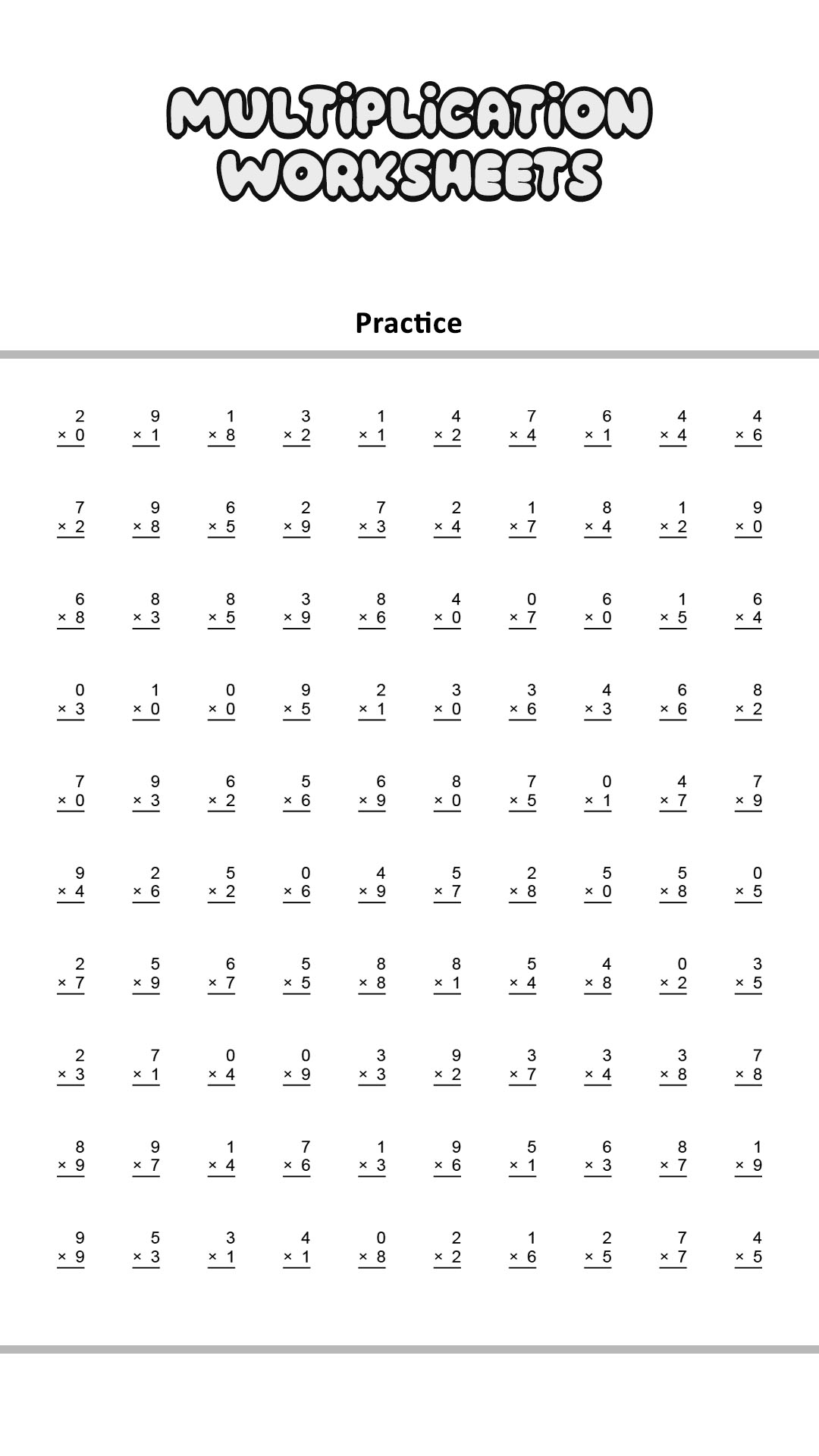 MULTIPLICATION WORKSHEETS

Practice

$2 \times 0$ $9 \times 1$ $1 \times 8$ $3 \times 2$ $1 \times 1$ $4 \times 2$ $7 \times 4$ $6 \times 1$ $4 \times 4$ $4 \times 6$

$7 \times 2$ $9 \times 8$ $6 \times 5$ $2 \times 9$ $7 \times 3$ $2 \times 4$ $1 \times 7$ $8 \times 4$ $1 \times 2$ $9 \times 0$

$6 \times 8$ $8 \times 3$ $8 \times 5$ $3 \times 9$ $8 \times 6$ $4 \times 0$ $0 \times 7$ $6 \times 0$ $1 \times 5$ $6 \times 4$

$0 \times 3$ $1 \times 0$ $0 \times 0$ $9 \times 5$ $2 \times 1$ $3 \times 0$ $3 \times 6$ $4 \times 3$ $6 \times 6$ $8 \times 2$

$7 \times 0$ $9 \times 3$ $6 \times 2$ $5 \times 6$ $6 \times 9$ $8 \times 0$ $7 \times 5$ $0 \times 1$ $4 \times 7$ $7 \times 9$

$9 \times 4$ $2 \times 6$ $5 \times 2$ $0 \times 6$ $4 \times 9$ $5 \times 7$ $2 \times 8$ $5 \times 0$ $5 \times 8$ $0 \times 5$

$2 \times 7$ $5 \times 9$ $6 \times 7$ $5 \times 5$ $8 \times 8$ $8 \times 1$ $5 \times 4$ $4 \times 8$ $0 \times 2$ $3 \times 5$

$2 \times 3$ $7 \times 1$ $0 \times 4$ $0 \times 9$ $3 \times 3$ $9 \times 2$ $3 \times 7$ $3 \times 4$ $3 \times 8$ $7 \times 8$

$8 \times 9$ $9 \times 7$ $1 \times 4$ $7 \times 6$ $1 \times 3$ $9 \times 6$ $5 \times 1$ $6 \times 3$ $8 \times 7$ $1 \times 9$

$9 \times 9$ $5 \times 3$ $3 \times 1$ $4 \times 1$ $0 \times 8$ $2 \times 2$ $1 \times 6$ $2 \times 5$ $7 \times 7$ $4 \times 5$